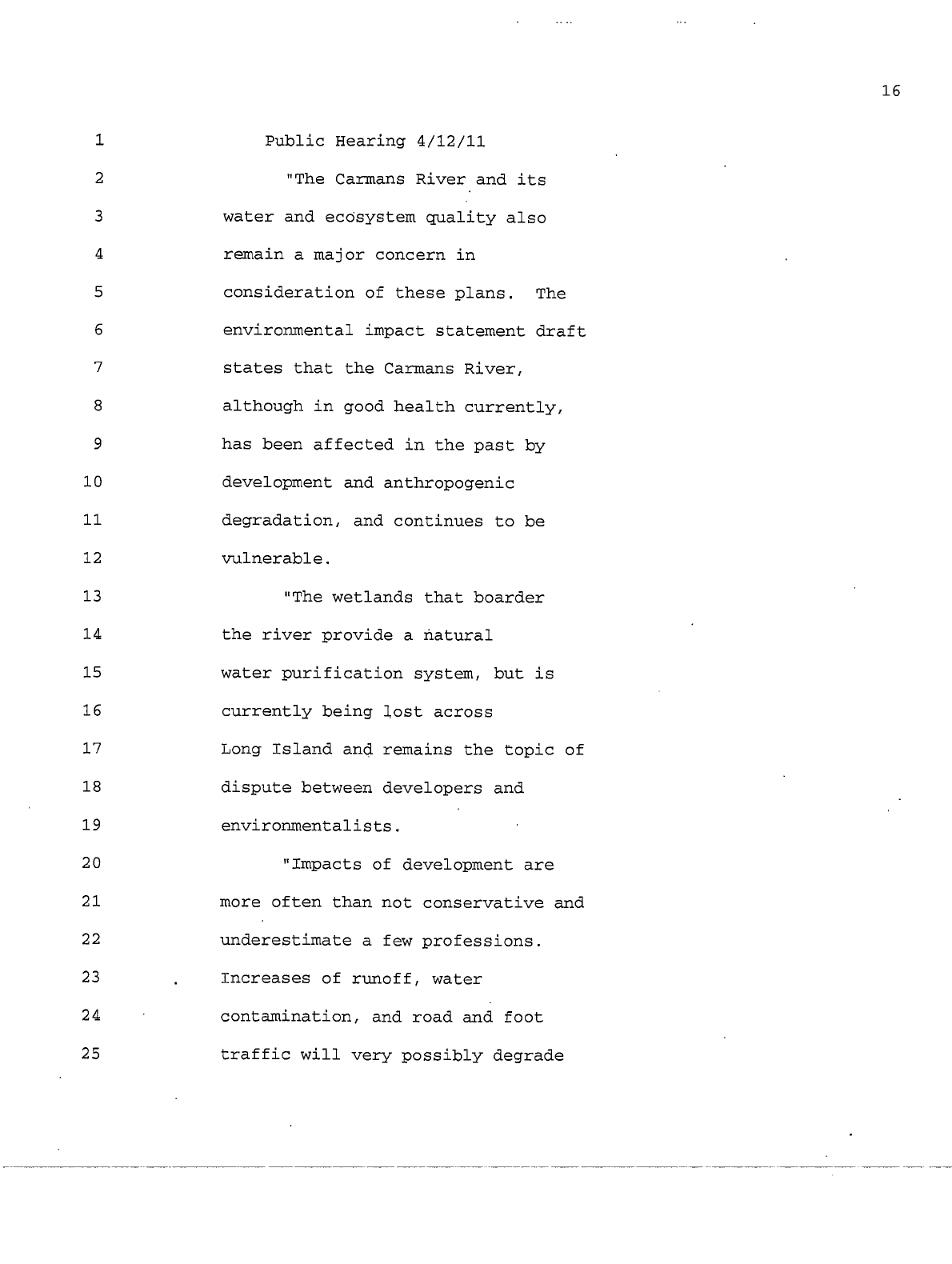 16

1 Public Hearing 4/12/11

2 "The Carmans River and its

3 water and ecosystem quality also

4 remain a major concern in

5 consideration of these plans. The

6 environmental impact statement draft

7 states that the Carmans River,

8 although in good health currently,

9 has been affected in the past by

10 development and anthropogenic

11 degradation, and continues to be

12 vulnerable.

13 "The wetlands that boarder

14 the river provide a natural

15 water purification system, but is

16 currently being lost across

17 Long Island and remains the topic of

18 dispute between developers and

19 environmentalists.

20 "Impacts of development are

21 more often than not conservative and

22 underestimate a few professions.

23 Increases of runoff, water

24 contamination, and road and foot

25 traffic will very possibly degrade